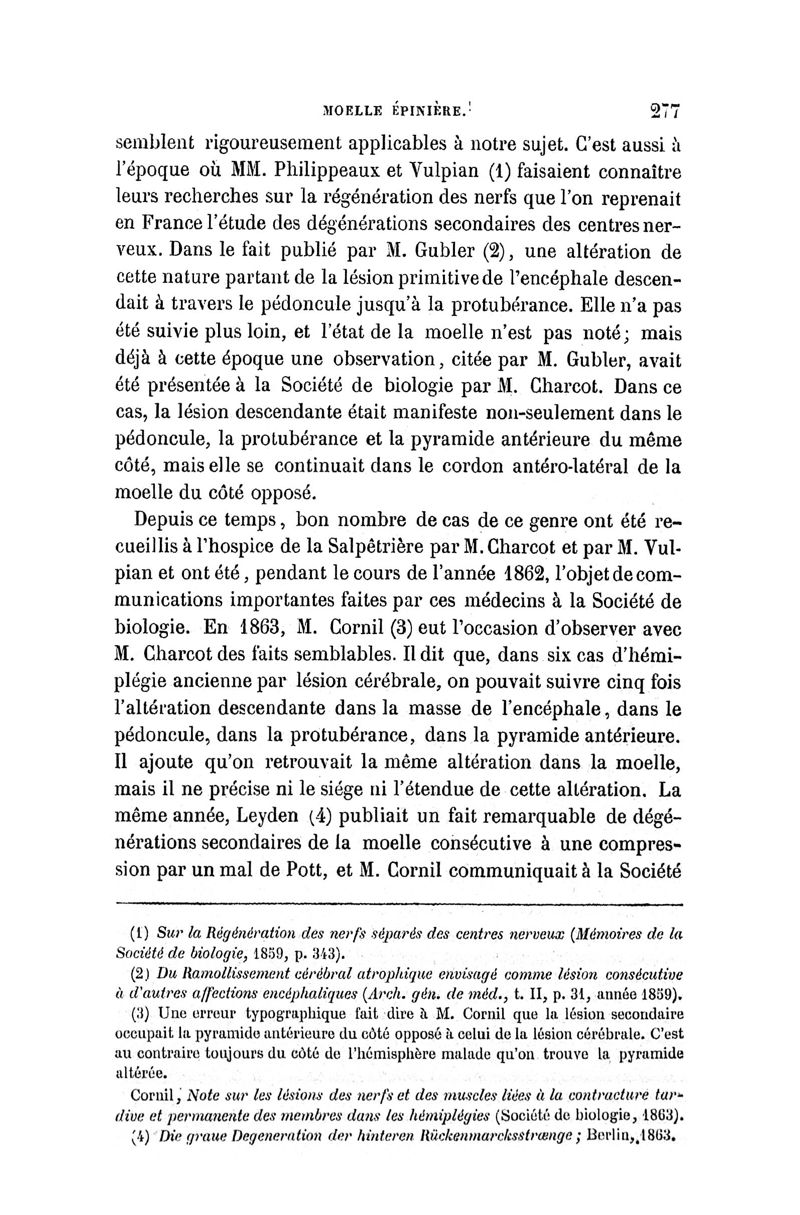 MOELLE ÉPINIÈRE. 277

semblent rigoureusement applicables à notre sujet. C'est aussi à l'époque où MM. Philippeaux et Vulpian (1) faisaient connaître leurs recherches sur la régénération des nerfs que l'on reprenait en France l'étude des dégénérations secondaires des centres nerveux. Dans le fait publié par M. Gubler (2), une altération de cette nature partant de la lésion primitive de l'encéphale descendait à travers le pédoncule jusqu'à la protubérance. Elle n'a pas été suivie plus loin, et l'état de la moelle n'est pas noté; mais déjà à cette époque une observation, citée par M. Gubler, avait été présentée à la Société de biologie par M. Charcot. Dans ce cas, la lésion descendante était manifeste non-seulement dans le pédoncule, la protubérance et la pyramide antérieure du même côté, mais elle se continuait dans le cordon antéro-latéral de la moelle du côté opposé.

Depuis ce temps, bon nombre de cas de ce genre ont été recueillis à l'hospice de la Salpêtrière par M. Charcot et par M. Vulpian et ont été, pendant le cours de l'année 1862, l'objet de communications importantes faites par ces médecins à la Société de biologie. En 1863, M. Cornil (3) eut l'occasion d'observer avec M. Charcot des faits semblables. Il dit que, dans six cas d'hémiplégie ancienne par lésion cérébrale, on pouvait suivre cinq fois l'altération descendante dans la masse de l'encéphale, dans le pédoncule, dans la protubérance, dans la pyramide antérieure. Il ajoute qu'on retrouvait la même altération dans la moelle, mais il ne précise ni le siége ni l'étendue de cette altération. La même année, Leyden (4) publiait un fait remarquable de dégénérations secondaires de la moelle consécutive à une compression par un mal de Pott, et M. Cornil communiquait à la Société

(1) Sur la Régénération des nerfs séparés des centres nerveux (Mémoires de la Société de biologie, 1859, p. 343).

(2) Du Ramollissement cérébral atrophique envisagé comme lésion consécutive à d'autres affections encéphaliques (Arch. gén. de méd., t. II, p. 31, année 1859).

(3) Une erreur typographique fait dire à M. Cornil que la lésion secondaire occupait la pyramide antérieure du côté opposé à celui de la lésion cérébrale. C'est au contraire toujours du côté de l'hémisphère malade qu'on trouve la pyramide altérée.

Cornil, Note sur les lésions des nerfs et des muscles liées à la contracture tardive et permanente des membres dans les hémiplégies (Société de biologie, 1863).

(4) Die graue Degeneration der hinteren Rückenmarcksstrœnge; Berlin, 1863.